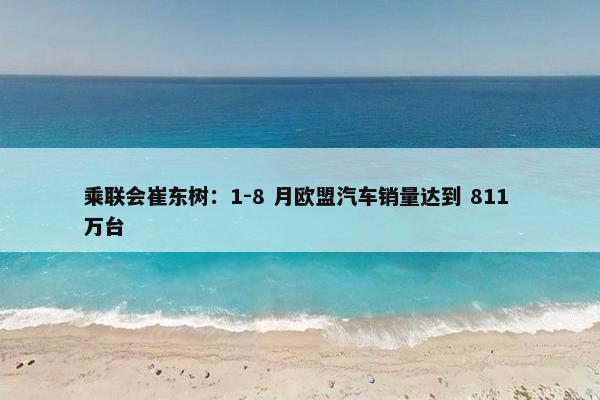 乘联会崔东树：1-8 月欧盟汽车销量达到 811 万台